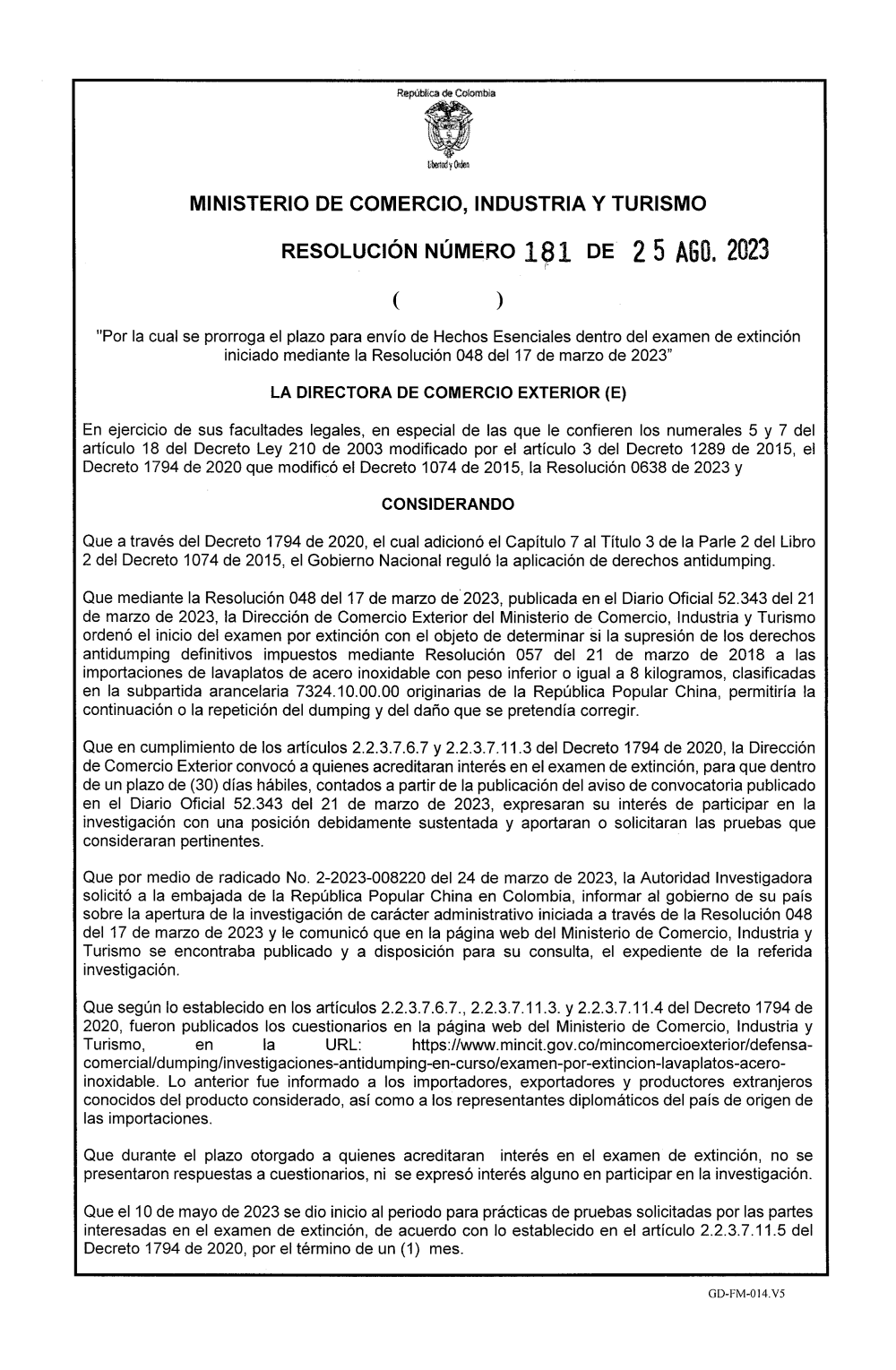 República de Colombia

Libertad y Orden

MINISTERIO DE COMERCIO, INDUSTRIA Y TURISMO

RESOLUCIÓN NÚMERO 181 DE 25 AGO. 2023

( )

"Por la cual se prorroga el plazo para envío de Hechos Esenciales dentro del examen de extinción iniciado mediante la Resolución 048 del 17 de marzo de 2023"

LA DIRECTORA DE COMERCIO EXTERIOR (E)

En ejercicio de sus facultades legales, en especial de las que le confieren los numerales 5 y 7 del artículo 18 del Decreto Ley 210 de 2003 modificado por el artículo 3 del Decreto 1289 de 2015, el Decreto 1794 de 2020 que modificó el Decreto 1074 de 2015, la Resolución 0638 de 2023 y

CONSIDERANDO

Que a través del Decreto 1794 de 2020, el cual adicionó el Capítulo 7 al Título 3 de la Parle 2 del Libro 2 del Decreto 1074 de 2015, el Gobierno Nacional reguló la aplicación de derechos antidumping.

Que mediante la Resolución 048 del 17 de marzo de 2023, publicada en el Diario Oficial 52.343 del 21 de marzo de 2023, la Dirección de Comercio Exterior del Ministerio de Comercio, Industria y Turismo ordenó el inicio del examen por extinción con el objeto de determinar si la supresión de los derechos antidumping definitivos impuestos mediante Resolución 057 del 21 de marzo de 2018 a las importaciones de lavaplatos de acero inoxidable con peso inferior o igual a 8 kilogramos, clasificadas en la subpartida arancelaria 7324.10.00.00 originarias de la República Popular China, permitiría la continuación o la repetición del dumping y del daño que se pretendía corregir.

Que en cumplimiento de los artículos 2.2.3.7.6.7 y 2.2.3.7.11.3 del Decreto 1794 de 2020, la Dirección de Comercio Exterior convocó a quienes acreditaran interés en el examen de extinción, para que dentro de un plazo de (30) días hábiles, contados a partir de la publicación del aviso de convocatoria publicado en el Diario Oficial 52.343 del 21 de marzo de 2023, expresaran su interés de participar en la investigación con una posición debidamente sustentada y aportaran o solicitaran las pruebas que consideraran pertinentes.

Que por medio de radicado No. 2-2023-008220 del 24 de marzo de 2023, la Autoridad Investigadora solicitó a la embajada de la República Popular China en Colombia, informar al gobierno de su país sobre la apertura de la investigación de carácter administrativo iniciada a través de la Resolución 048 del 17 de marzo de 2023 y le comunicó que en la página web del Ministerio de Comercio, Industria y Turismo se encontraba publicado y a disposición para su consulta, el expediente de la referida investigación.

Que según lo establecido en los artículos 2.2.3.7.6.7., 2.2.3.7.11.3. y 2.2.3.7.11.4 del Decreto 1794 de 2020, fueron publicados los cuestionarios en la página web del Ministerio de Comercio, Industria y Turismo, en la URL: https://www.mincit.gov.co/mincomercioexterior/defensa-comercial/dumping/investigaciones-antidumping-en-curso/examen-por-extincion-lavaplatos-acero-inoxidable. Lo anterior fue informado a los importadores, exportadores y productores extranjeros conocidos del producto considerado, así como a los representantes diplomáticos del país de origen de las importaciones.

Que durante el plazo otorgado a quienes acreditaran interés en el examen de extinción, no se presentaron respuestas a cuestionarios, ni se expresó interés alguno en participar en la investigación.

Que el 10 de mayo de 2023 se dio inicio al periodo para prácticas de pruebas solicitadas por las partes interesadas en el examen de extinción, de acuerdo con lo establecido en el artículo 2.2.3.7.11.5 del Decreto 1794 de 2020, por el término de un (1) mes.

GD-FM-014.V5